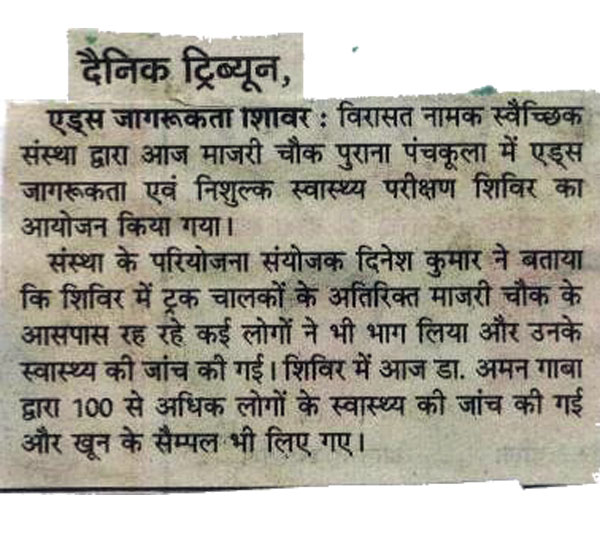 दैनिक ट्रिब्यून,

एड्स जागरूकता शिविर : विरासत नामक स्वैच्छिक संस्था द्वारा आज माजरी चौक पुराना पंचकूला में एड्स जागरूकता एवं निशुल्क स्वास्थ्य परीक्षण शिविर का आयोजन किया गया।

संस्था के परियोजना संयोजक दिनेश कुमार ने बताया कि शिविर में ट्रक चालकों के अतिरिक्त माजरी चौक के आसपास रह रहे कई लोगों ने भी भाग लिया और उनके स्वास्थ्य की जांच की गई। शिविर में आज डा. अमन गाबा द्वारा 100 से अधिक लोगों के स्वास्थ्य की जांच की गई और खून के सैम्पल भी लिए गए।